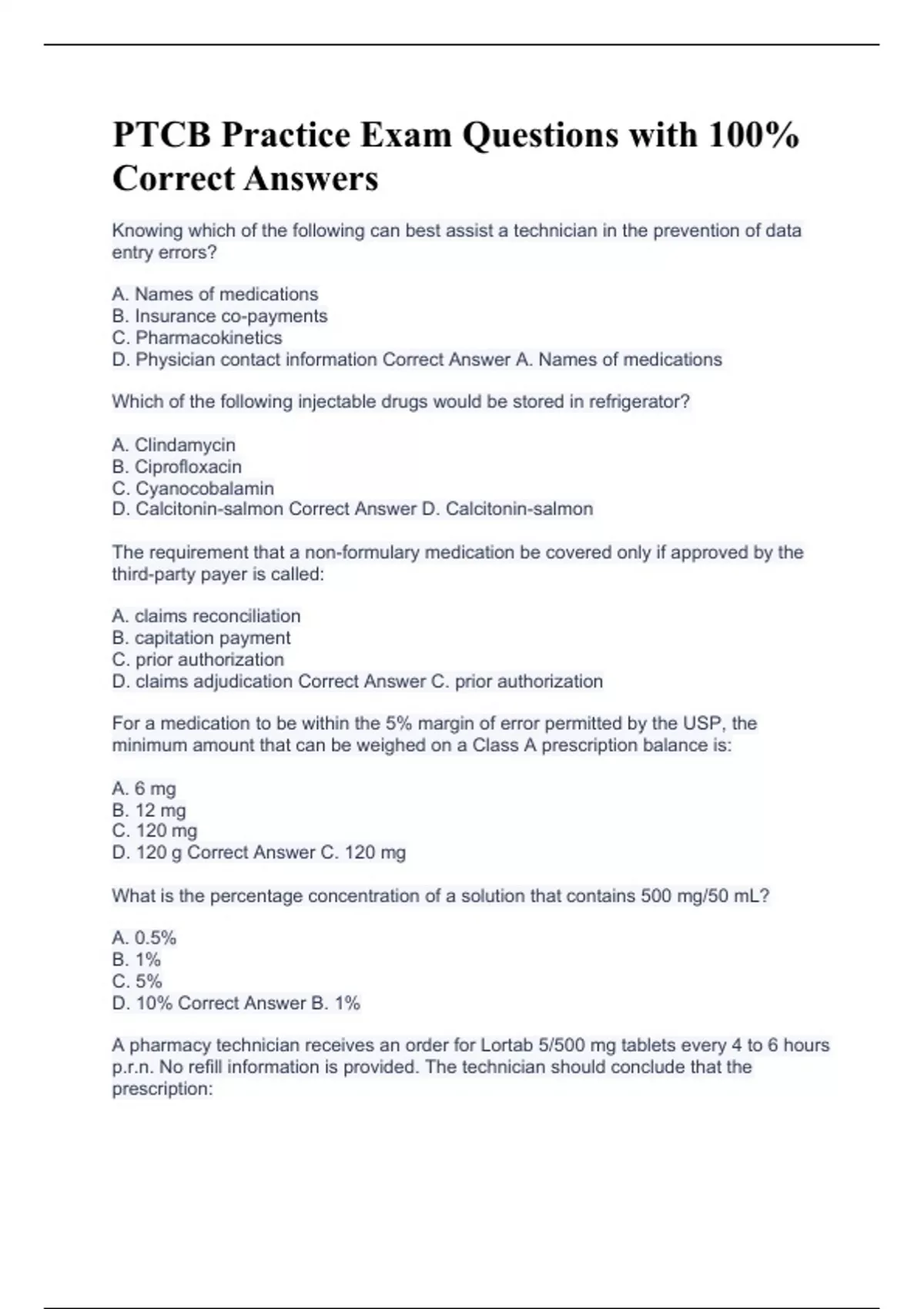 PTCB Practice Exam Questions with 100% Correct Answers

Knowing which of the following can best assist a technician in the prevention of data entry errors?

A. Names of medications
B. Insurance co-payments
C. Pharmacokinetics
D. Physician contact information Correct Answer A. Names of medications

Which of the following injectable drugs would be stored in refrigerator?

A. Clindamycin
B. Ciprofloxacin
C. Cyanocobalamin
D. Calcitonin-salmon Correct Answer D. Calcitonin-salmon

The requirement that a non-formulary medication be covered only if approved by the third-party payer is called:

A. claims reconciliation
B. capitation payment
C. prior authorization
D. claims adjudication Correct Answer C. prior authorization

For a medication to be within the 5% margin of error permitted by the USP, the minimum amount that can be weighed on a Class A prescription balance is:

A. 6 mg
B. 12 mg
C. 120 mg
D. 120 g Correct Answer C. 120 mg

What is the percentage concentration of a solution that contains 500 mg/50 mL?

A. 0.5%
B. 1%
C. 5%
D. 10% Correct Answer B. 1%

A pharmacy technician receives an order for Lortab 5/500 mg tablets every 4 to 6 hours p.r.n. No refill information is provided. The technician should conclude that the prescription: